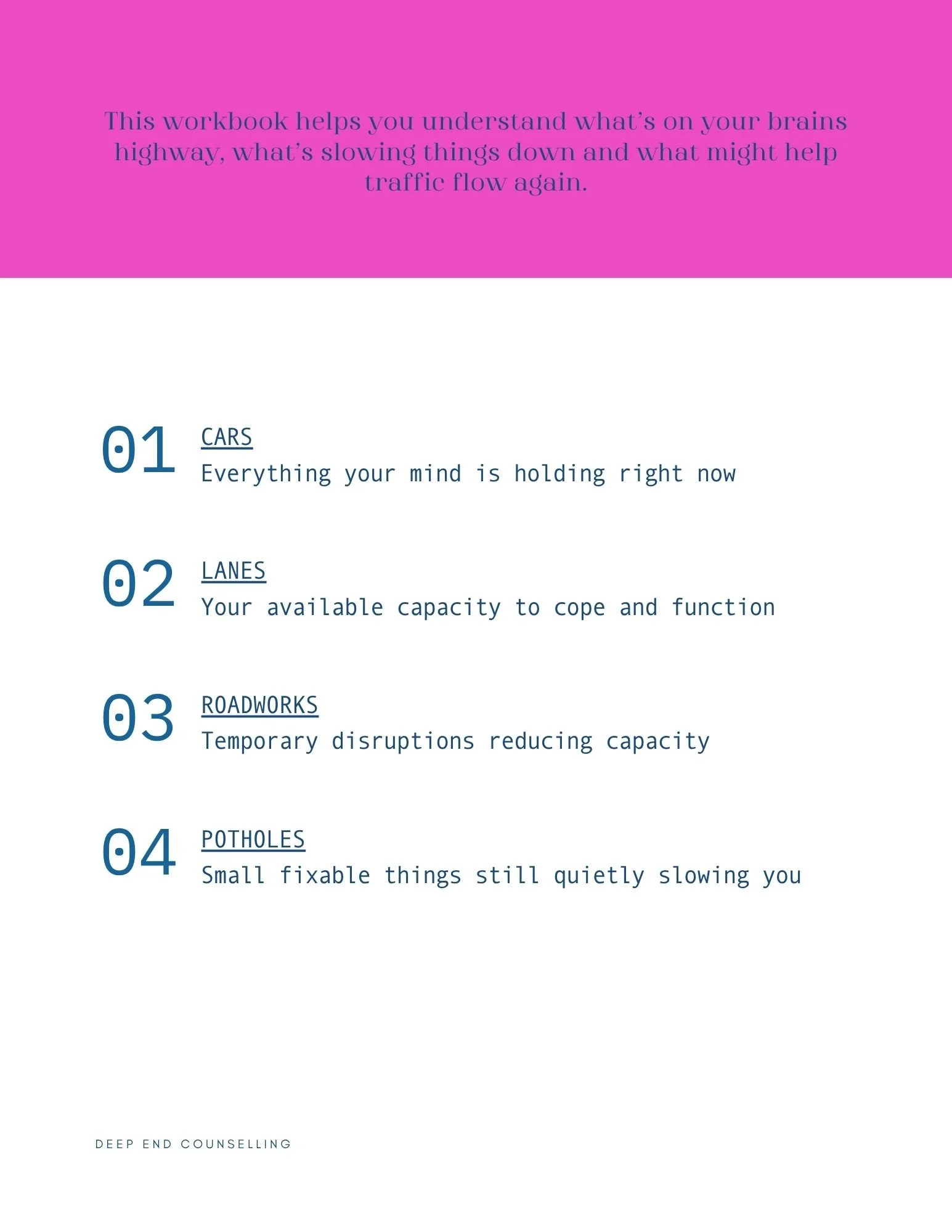 This workbook helps you understand what's on your brains highway, what's slowing things down and what might help traffic flow again.

01 CARS
Everything your mind is holding right now

02 LANES
Your available capacity to cope and function

03 ROADWORKS
Temporary disruptions reducing capacity

04 POTHOLES
Small fixable things still quietly slowing you

DEEP END COUNSELLING